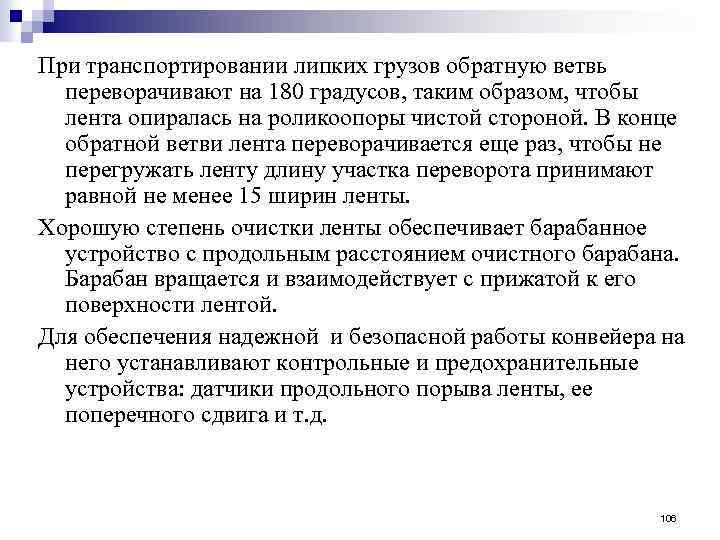 При транспортировании липких грузов обратную ветвь переворачивают на 180 градусов, таким образом, чтобы лента опиралась на роликоопоры чистой стороной. В конце обратной ветви лента переворачивается еще раз, чтобы не перегружать ленту длину участка переворота принимают равной не менее 15 ширин ленты.

Хорошую степень очистки ленты обеспечивает барабанное устройство с продольным расстоянием очистного барабана. Барабан вращается и взаимодействует с прижатой к его поверхности лентой.

Для обеспечения надежной и безопасной работы конвейера на него устанавливают контрольные и предохранительные устройства: датчики продольного порыва ленты, ее поперечного сдвига и т.д.

106